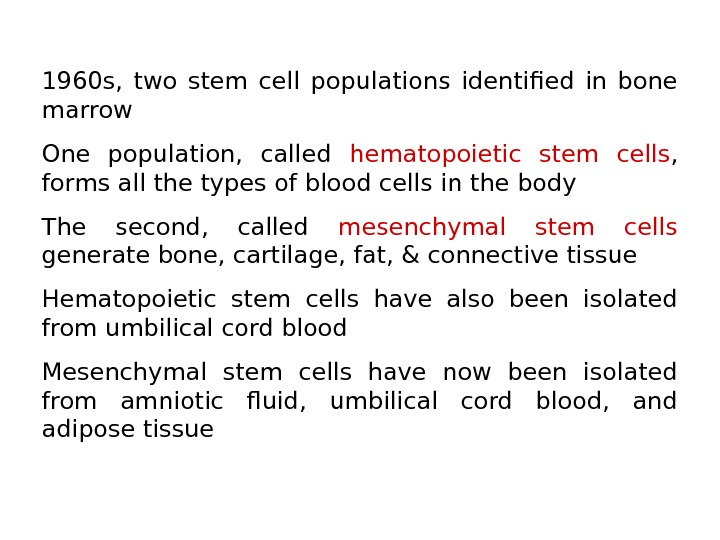 1960s, two stem cell populations identified in bone marrow

One population, called hematopoietic stem cells, forms all the types of blood cells in the body

The second, called mesenchymal stem cells generate bone, cartilage, fat, & connective tissue

Hematopoietic stem cells have also been isolated from umbilical cord blood

Mesenchymal stem cells have now been isolated from amniotic fluid, umbilical cord blood, and adipose tissue